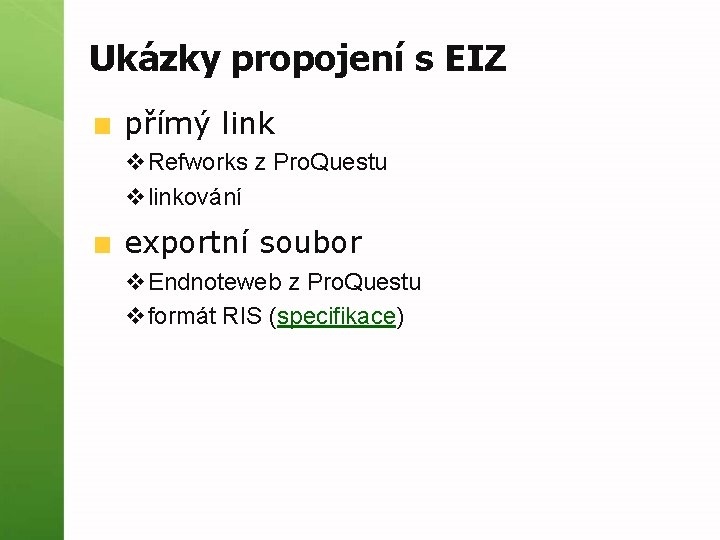 Ukázky propojení s EIZ

přímý link

Refworks z ProQuestu

linkování

exportní soubor

Endnoteweb z ProQuestu

formát RIS (specifikace)